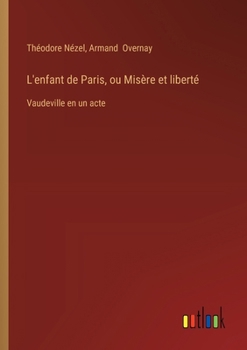 Théodore Nézel, Armand Overnay

L'enfant de Paris, ou Misère et liberté

Vaudeville en un acte

outlook